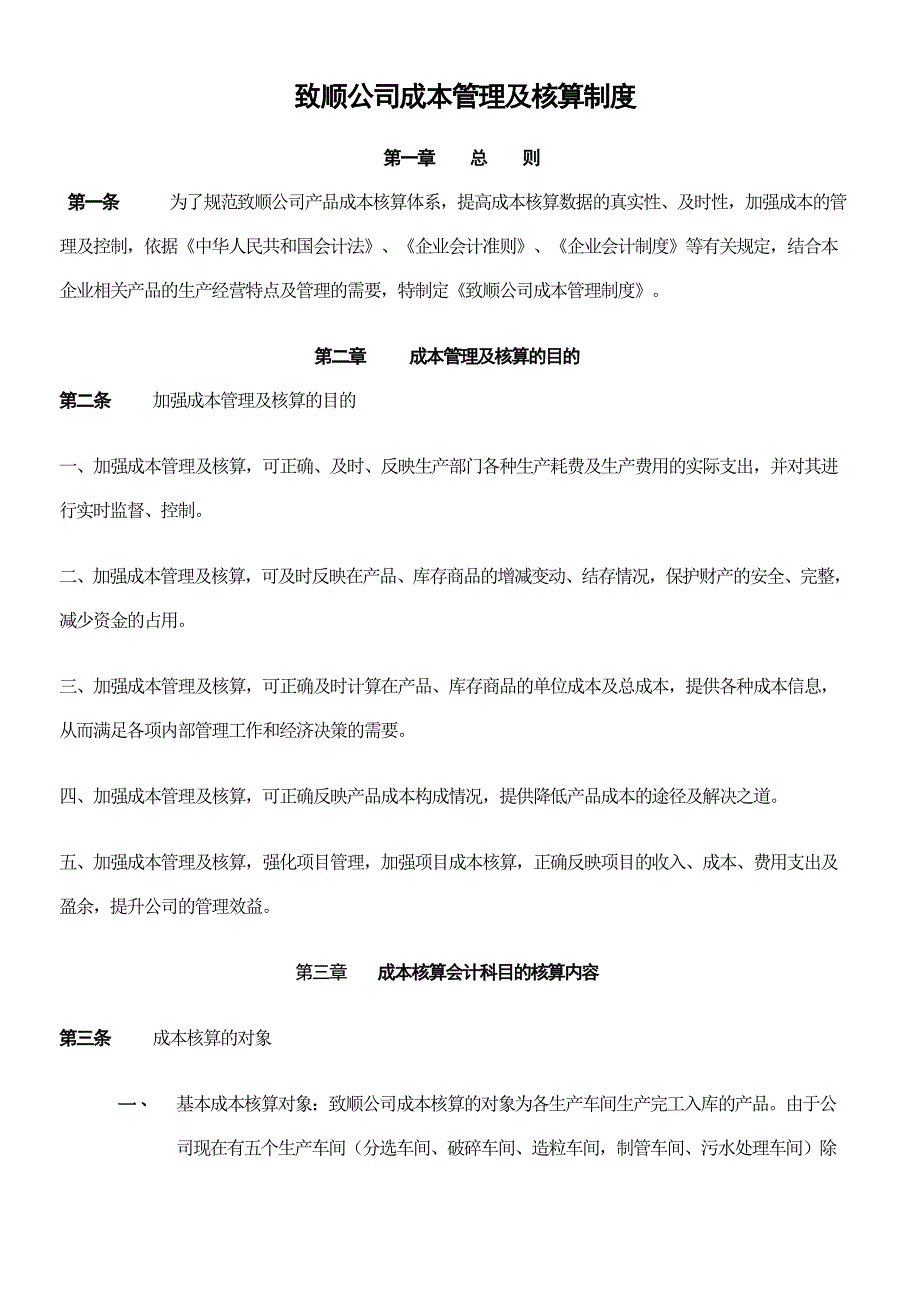 致顺公司成本管理及核算制度

第一章　　总　　则

第一条　　为了规范致顺公司产品成本核算体系，提高成本核算数据的真实性、及时性，加强成本的管理及控制，依据《中华人民共和国会计法》、《企业会计准则》、《企业会计制度》等有关规定，结合本企业相关产品的生产经营特点及管理的需要，特制定《致顺公司成本管理制度》。

第二章　　成本管理及核算的目的

第二条　　加强成本管理及核算的目的

一、加强成本管理及核算，可正确、及时、反映生产部门各种生产耗费及生产费用的实际支出，并对其进行实时监督、控制。

二、加强成本管理及核算，可及时反映在产品、库存商品的增减变动、结存情况，保护财产的安全、完整，减少资金的占用。

三、加强成本管理及核算，可正确及时计算在产品、库存商品的单位成本及总成本，提供各种成本信息，从而满足各项内部管理工作和经济决策的需要。

四、加强成本管理及核算，可正确反映产品成本构成情况，提供降低产品成本的途径及解决之道。

五、加强成本管理及核算，强化项目管理，加强项目成本核算，正确反映项目的收入、成本、费用支出及盈余，提升公司的管理效益。

第三章　　成本核算会计科目的核算内容

第三条　　成本核算的对象

一、　基本成本核算对象：致顺公司成本核算的对象为各生产车间生产完工入库的产品。由于公司现在有五个生产车间（分选车间、破碎车间、造粒车间，制管车间、污水处理车间）除